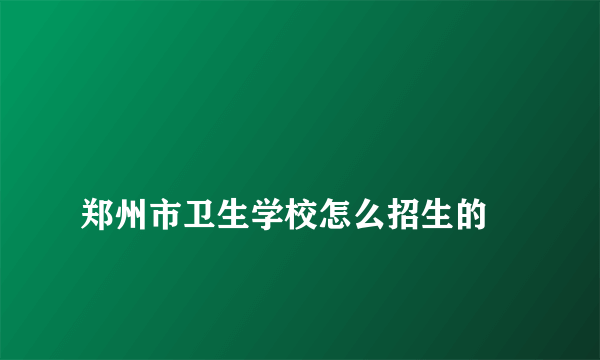 郑州市卫生学校怎么招生的